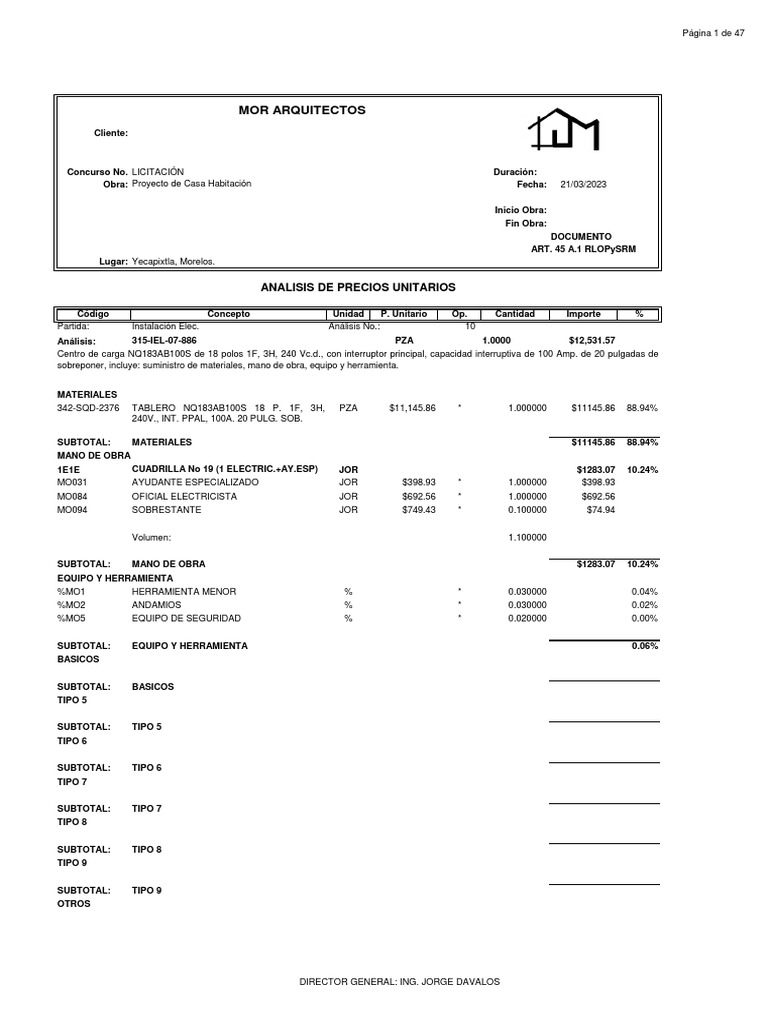 Página 1 de 47

MOR ARQUITECTOS

Cliente:

Concurso No. LICITACIÓN
Obra: Proyecto de Casa Habitación

Duración:
Fecha: 21/03/2023

Inicio Obra:
Fin Obra:
DOCUMENTO
ART. 45 A.1 RLOPySRM

Lugar: Yecapixtla, Morelos.

ANALISIS DE PRECIOS UNITARIOS

| Código | Concepto | Unidad | P. Unitario | Op. | Cantidad | Importe | % |
|---|---|---|---|---|---|---|---|
| Partida: | Instalación Elec. | Análisis No.: | | 10 | | | |
| Análisis: | 315-IEL-07-886 | | PZA | | 1.0000 | $12,531.57 | |

Centro de carga NQ183AB100S de 18 polos 1F, 3H, 240 Vc.d., con interruptor principal, capacidad interruptiva de 100 Amp. de 20 pulgadas de sobreponer, incluye: suministro de materiales, mano de obra, equipo y herramienta.

| | | | | | | | |
|---|---|---|---|---|---|---|---|
| MATERIALES | | | | | | | |
| 342-SQD-2376 | TABLERO NQ183AB100S 18 P. 1F, 3H, 240V., INT. PPAL, 100A. 20 PULG. SOB. | PZA | $11,145.86 | * | 1.000000 | $11145.86 | 88.94% |
| SUBTOTAL: | MATERIALES | | | | | $11145.86 | 88.94% |
| MANO DE OBRA | | | | | | | |
| 1E1E | CUADRILLA No 19 (1 ELECTRIC.+AY.ESP) | JOR | | | | $1283.07 | 10.24% |
| MO031 | AYUDANTE ESPECIALIZADO | JOR | $398.93 | * | 1.000000 | $398.93 | |
| MO084 | OFICIAL ELECTRICISTA | JOR | $692.56 | * | 1.000000 | $692.56 | |
| MO094 | SOBRESTANTE | JOR | $749.43 | * | 0.100000 | $74.94 | |
| | Volumen: | | | | 1.100000 | | |
| SUBTOTAL: | MANO DE OBRA | | | | | $1283.07 | 10.24% |
| EQUIPO Y HERRAMIENTA | | | | | | | |
| %MO1 | HERRAMIENTA MENOR | % | | * | 0.030000 | | 0.04% |
| %MO2 | ANDAMIOS | % | | * | 0.030000 | | 0.02% |
| %MO5 | EQUIPO DE SEGURIDAD | % | | * | 0.020000 | | 0.00% |
| SUBTOTAL: | EQUIPO Y HERRAMIENTA | | | | | | 0.06% |
| BASICOS | | | | | | | |
| SUBTOTAL: | BASICOS | | | | | | |
| TIPO 5 | | | | | | | |
| SUBTOTAL: | TIPO 5 | | | | | | |
| TIPO 6 | | | | | | | |
| SUBTOTAL: | TIPO 6 | | | | | | |
| TIPO 7 | | | | | | | |
| SUBTOTAL: | TIPO 7 | | | | | | |
| TIPO 8 | | | | | | | |
| SUBTOTAL: | TIPO 8 | | | | | | |
| TIPO 9 | | | | | | | |
| SUBTOTAL: | TIPO 9 | | | | | | |
| OTROS | | | | | | | |

DIRECTOR GENERAL: ING. JORGE DAVALOS